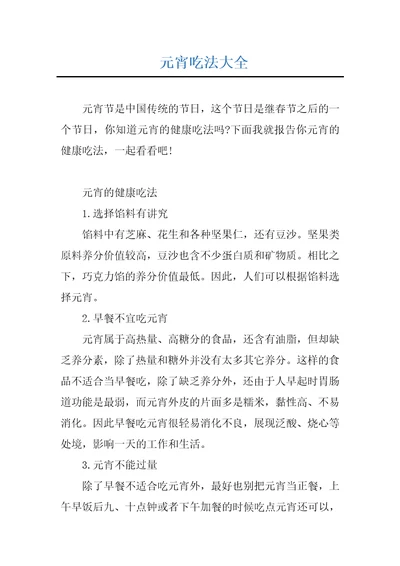 元宵吃法大全

元宵节是中国传统的节日，这个节日是继春节之后的一个节日，你知道元宵的健康吃法吗?下面我就报告你元宵的健康吃法，一起看看吧!

元宵的健康吃法

1.选择馅料有讲究

馅料中有芝麻、花生和各种坚果仁，还有豆沙。坚果类原料养分价值较高，豆沙也含不少蛋白质和矿物质。相比之下，巧克力馅的养分价值最低。因此，人们可以根据馅料选择元宵。

2.早餐不宜吃元宵

元宵属于高热量、高糖分的食品，还含有油脂，但却缺乏养分素，除了热量和糖外并没有太多其它养分。这样的食品不适合当早餐吃，除了缺乏养分外，还由于人早起时胃肠道功能是最弱，而元宵外皮的片面多是糯米，黏性高、不易消化。因此早餐吃元宵很轻易消化不良，展现泛酸、烧心等处境，影响一天的工作和生活。

3.元宵不能过量

除了早餐不适合吃元宵外，最好也别把元宵当正餐，上午早饭后九、十点钟或者下午加餐的时候吃点元宵还可以，